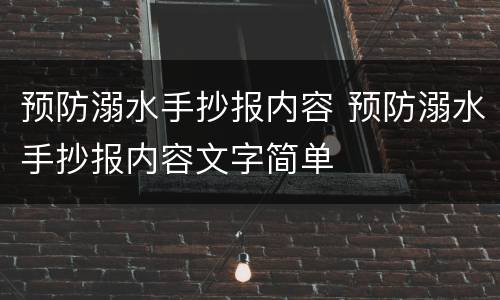 预防溺水手抄报内容 预防溺水手抄报内容文字简单